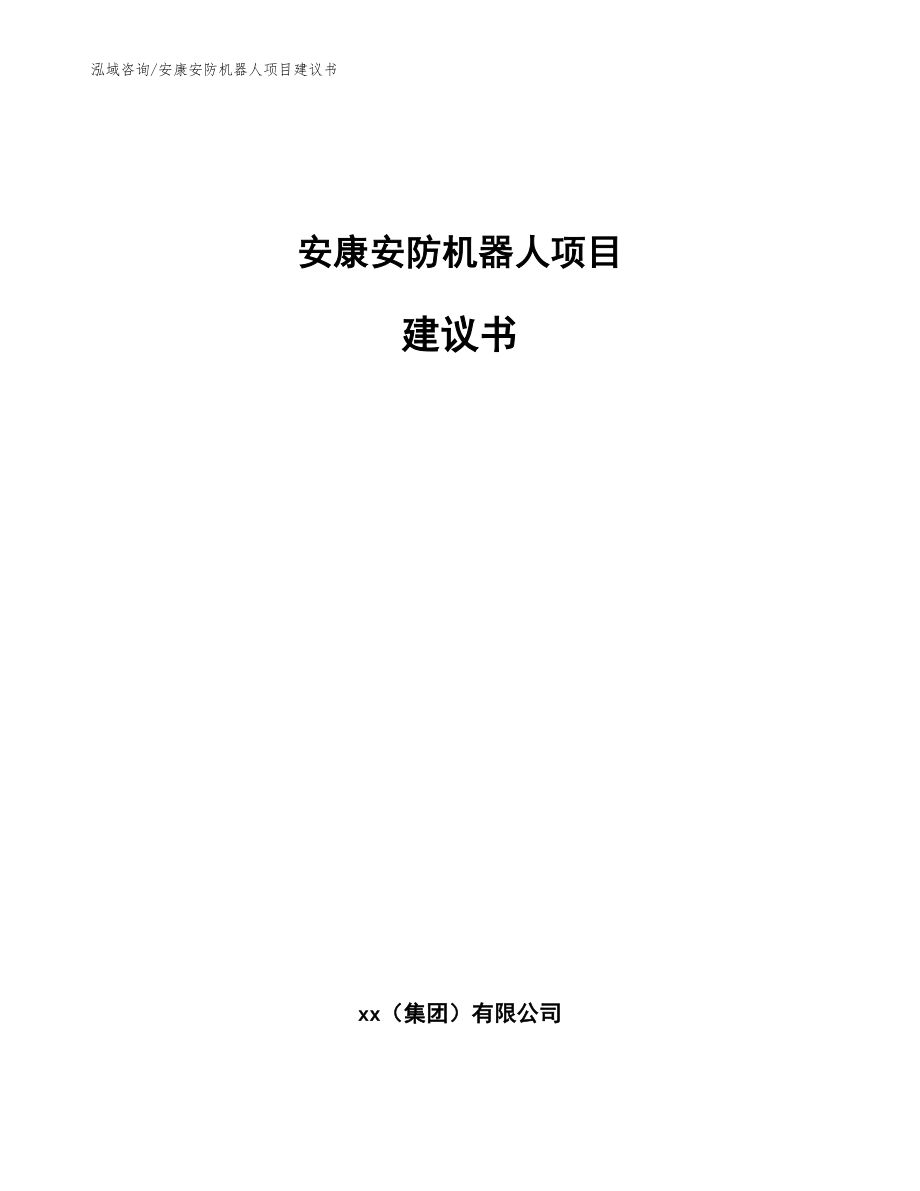 泓域咨询/安康安防机器人项目建议书

安康安防机器人项目

建议书

xx（集团）有限公司